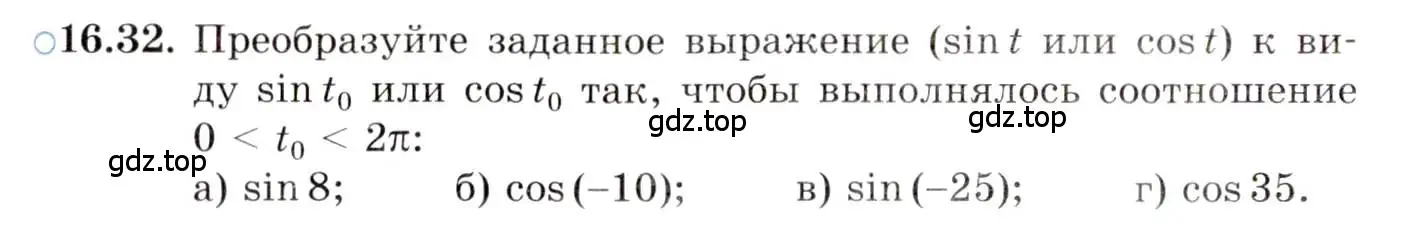 ○16.32. Преобразуйте заданное выражение ($\sin t$ или $\cos t$) к виду $\sin t_0$ или $\cos t_0$ так, чтобы выполнялось соотношение $0 < t_0 < 2\pi$:

gdz.top gdz.top gdz.top

а) $\sin 8$; б) $\cos(-10)$; в) $\sin(-25)$; г) $\cos 35$.